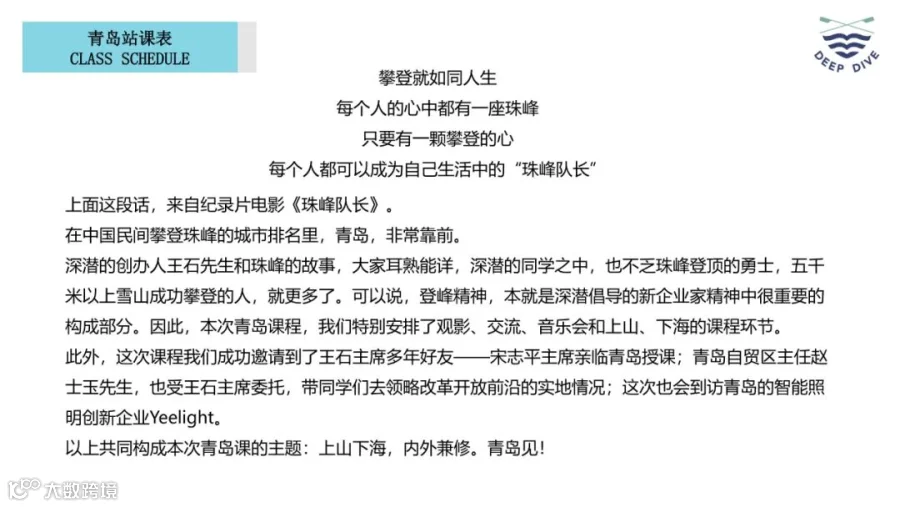 青岛站课表
CLASS SCHEDULE

DEEP DIVE

攀登就如同人生
每个人的心中都有一座珠峰
只要有一颗攀登的心
每个人都可以成为自己生活中的“珠峰队长”

上面这段话，来自纪录片电影《珠峰队长》。
在中国民间攀登珠峰的城市排名里，青岛，非常靠前。
深潜的创办人王石先生和珠峰的故事，大家耳熟能详，深潜的同学之中，也不乏珠峰登顶的勇士，五千米以上雪山成功攀登的人，就更多了。可以说，登峰精神，本就是深潜倡导的新企业家精神中很重要的构成部分。因此，本次青岛课程，我们特别安排了观影、交流、音乐会和上山、下海的课程环节。
此外，这次课程我们成功邀请到了王石主席多年好友——宋志平主席亲临青岛授课；青岛自贸区主任赵士玉先生，也受王石主席委托，带同学们去领略改革开放前沿的实地情况；这次也会到访青岛的智能照明创新企业Yeelight。
以上共同构成本次青岛课的主题：上山下海，内外兼修。青岛见！

大数跨境